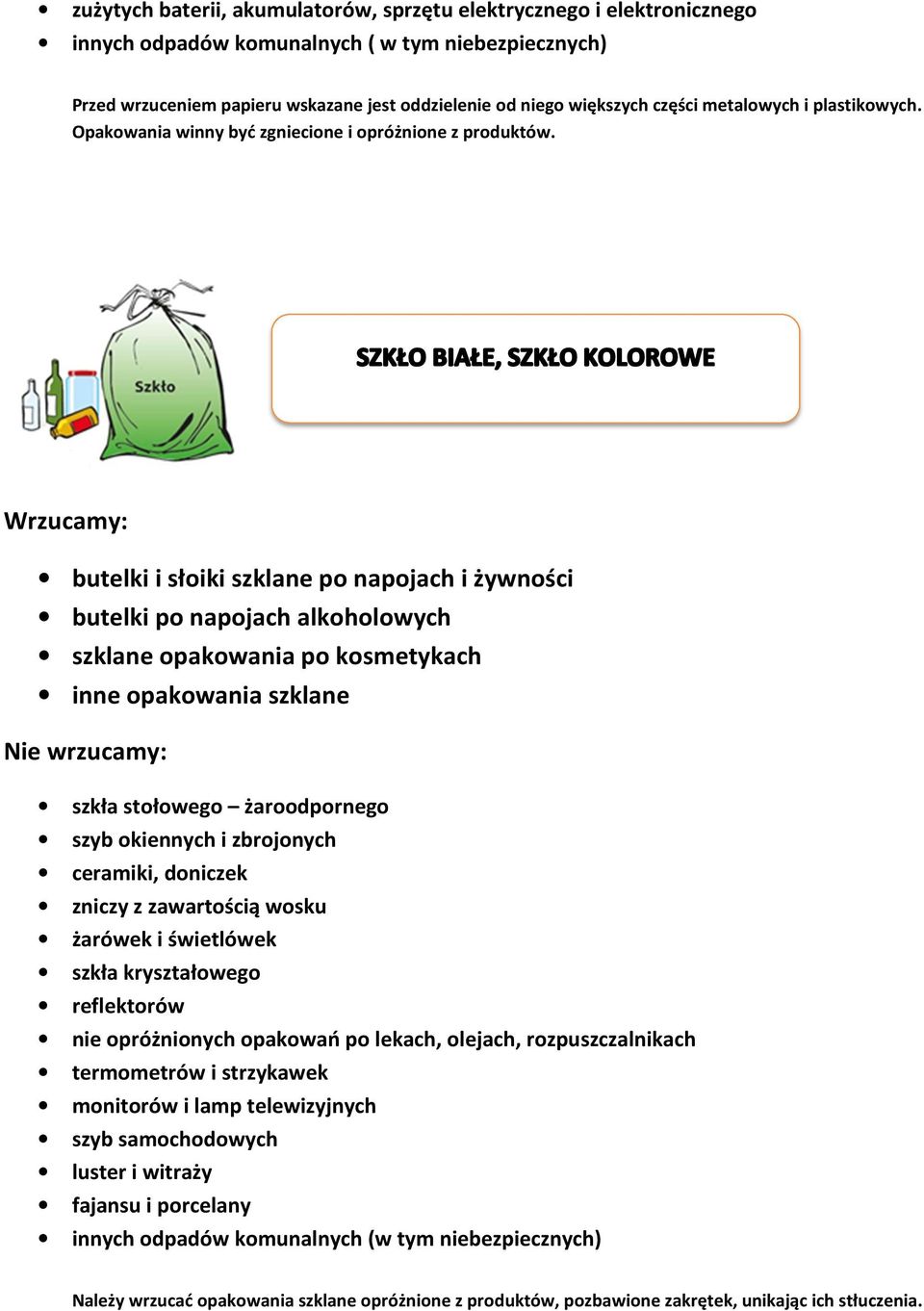 - zużytych baterii, akumulatorów, sprzętu elektrycznego i elektronicznego
- innych odpadów komunalnych ( w tym niebezpiecznych)

Przed wrzuceniem papieru wskazane jest oddzielenie od niego większych części metalowych i plastikowych. Opakowania winny być zgniecione i opróżnione z produktów.

Szkło

SZKŁO BIAŁE, SZKŁO KOLOROWE

Wrzucamy:

- butelki i słoiki szklane po napojach i żywności
- butelki po napojach alkoholowych
- szklane opakowania po kosmetykach
- inne opakowania szklane

Nie wrzucamy:

- szkła stołowego – żaroodpornego
- szyb okiennych i zbrojonych
- ceramiki, doniczek
- zniczy z zawartością wosku
- żarówek i świetlówek
- szkła kryształowego
- reflektorów
- nie opróżnionych opakowań po lekach, olejach, rozpuszczalnikach
- termometrów i strzykawek
- monitorów i lamp telewizyjnych
- szyb samochodowych
- luster i witraży
- fajansu i porcelany
- innych odpadów komunalnych (w tym niebezpiecznych)

Należy wrzucać opakowania szklane opróżnione z produktów, pozbawione zakrętek, unikając ich stłuczenia.